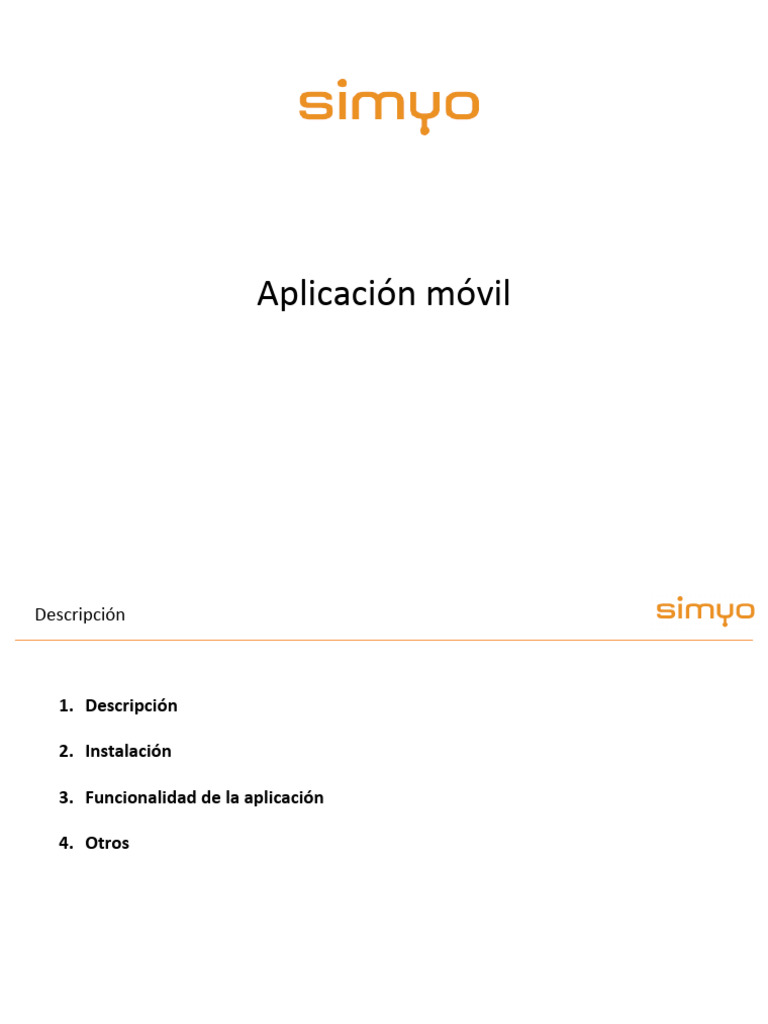 simyo

Aplicación móvil

Descripción

simyo

1. Descripción
2. Instalación
3. Funcionalidad de la aplicación
4. Otros